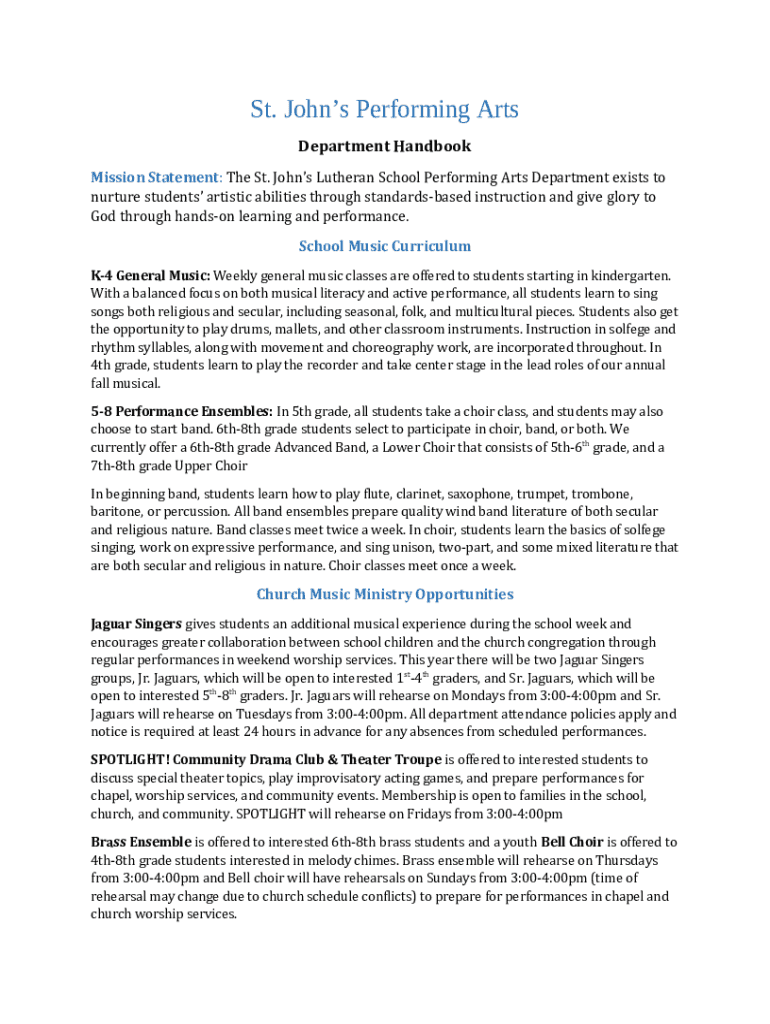 St. John's Performing Arts

Department Handbook

Mission Statement: The St. John's Lutheran School Performing Arts Department exists to nurture students' artistic abilities through standards-based instruction and give glory to God through hands-on learning and performance.

School Music Curriculum

K-4 General Music: Weekly general music classes are offered to students starting in kindergarten. With a balanced focus on both musical literacy and active performance, all students learn to sing songs both religious and secular, including seasonal, folk, and multicultural pieces. Students also get the opportunity to play drums, mallets, and other classroom instruments. Instruction in solfege and rhythm syllables, along with movement and choreography work, are incorporated throughout. In 4th grade, students learn to play the recorder and take center stage in the lead roles of our annual fall musical.

5-8 Performance Ensembles: In 5th grade, all students take a choir class, and students may also choose to start band. 6th-8th grade students select to participate in choir, band, or both. We currently offer a 6th-8th grade Advanced Band, a Lower Choir that consists of 5th-6$^{th}$ grade, and a 7th-8th grade Upper Choir

In beginning band, students learn how to play flute, clarinet, saxophone, trumpet, trombone, baritone, or percussion. All band ensembles prepare quality wind band literature of both secular and religious nature. Band classes meet twice a week. In choir, students learn the basics of solfege singing, work on expressive performance, and sing unison, two-part, and some mixed literature that are both secular and religious in nature. Choir classes meet once a week.

Church Music Ministry Opportunities

Jaguar Singers gives students an additional musical experience during the school week and encourages greater collaboration between school children and the church congregation through regular performances in weekend worship services. This year there will be two Jaguar Singers groups, Jr. Jaguars, which will be open to interested 1$^{st}$-4$^{th}$ graders, and Sr. Jaguars, which will be open to interested 5$^{th}$-8$^{th}$ graders. Jr. Jaguars will rehearse on Mondays from 3:00-4:00pm and Sr. Jaguars will rehearse on Tuesdays from 3:00-4:00pm. All department attendance policies apply and notice is required at least 24 hours in advance for any absences from scheduled performances.

SPOTLIGHT! Community Drama Club & Theater Troupe is offered to interested students to discuss special theater topics, play improvisatory acting games, and prepare performances for chapel, worship services, and community events. Membership is open to families in the school, church, and community. SPOTLIGHT will rehearse on Fridays from 3:00-4:00pm

Brass Ensemble is offered to interested 6th-8th brass students and a youth Bell Choir is offered to 4th-8th grade students interested in melody chimes. Brass ensemble will rehearse on Thursdays from 3:00-4:00pm and Bell choir will have rehearsals on Sundays from 3:00-4:00pm (time of rehearsal may change due to church schedule conflicts) to prepare for performances in chapel and church worship services.